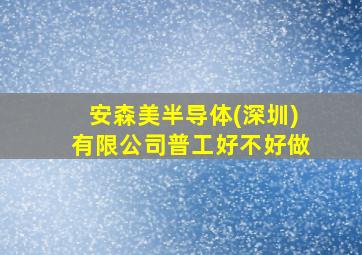 安森美半导体(深圳)有限公司普工好不好做